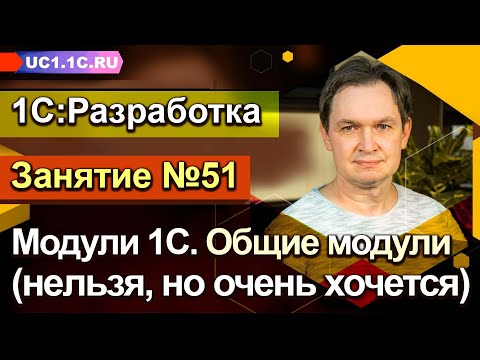 UC1.1C.RU

1С:Разработка

Занятие №51

Модули 1С. Общие модули (нельзя, но очень хочется)